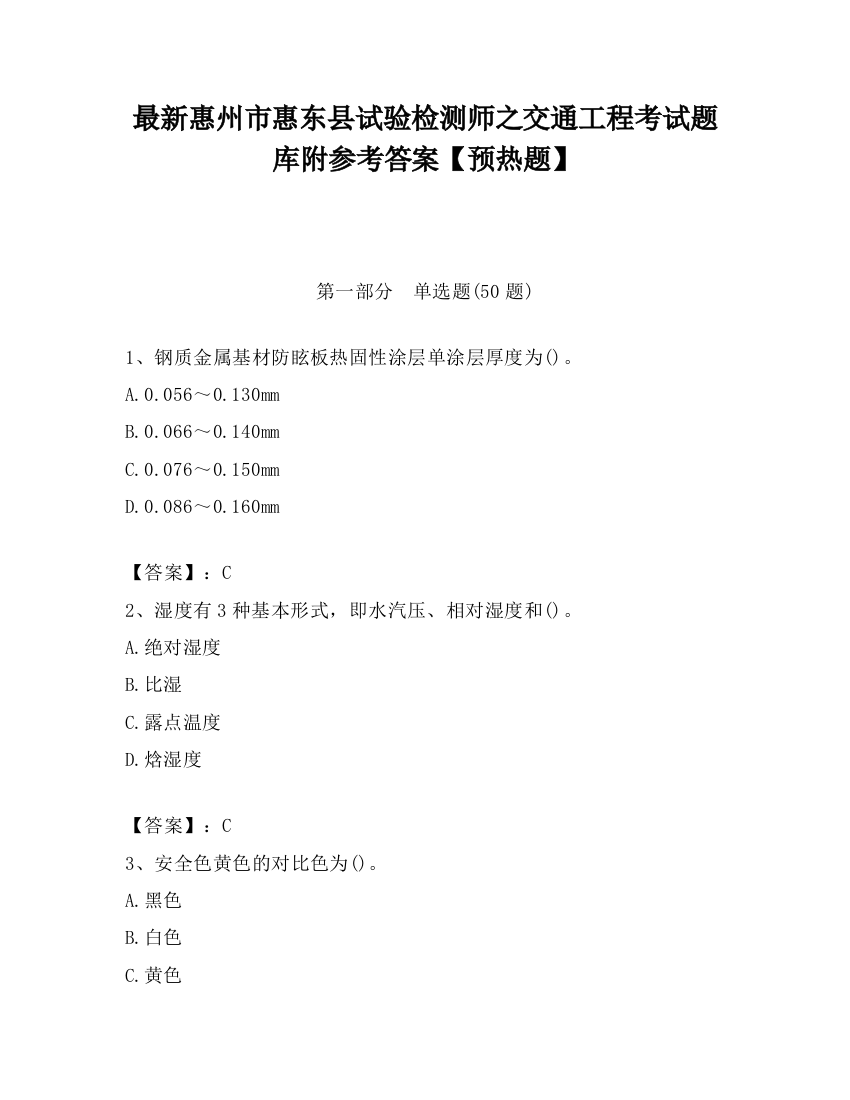 最新惠州市惠东县试验检测师之交通工程考试题库附参考答案【预热题】

第一部分　单选题(50 题)

1、钢质金属基材防眩板热固性涂层单涂层厚度为()。

A.0.056～0.130mm

B.0.066～0.140mm

C.0.076～0.150mm

D.0.086～0.160mm

【答案】：C

2、湿度有 3 种基本形式，即水汽压、相对湿度和()。

A.绝对湿度

B.比湿

C.露点温度

D.焓湿度

【答案】：C

3、安全色黄色的对比色为()。

A.黑色

B.白色

C.黄色